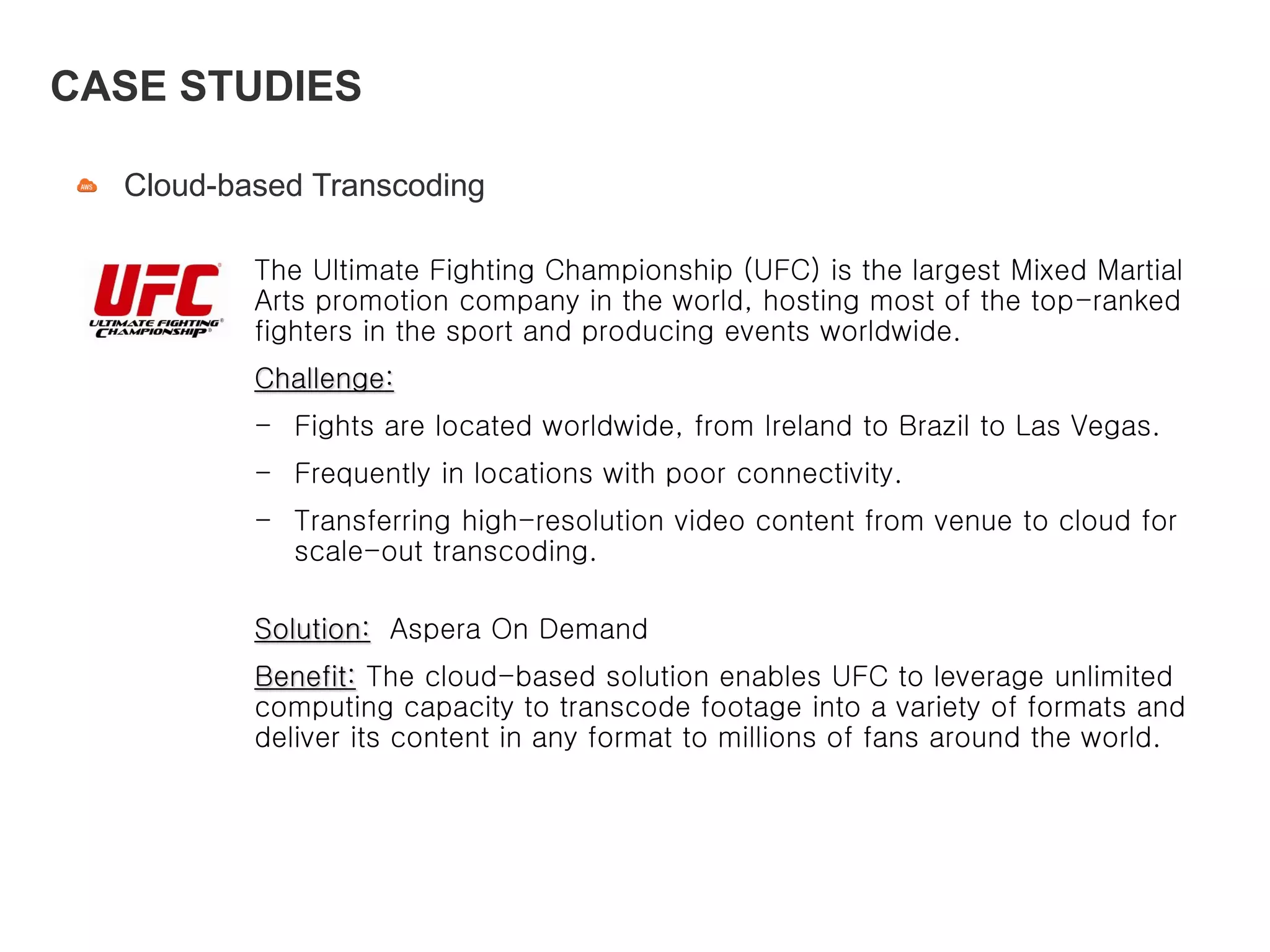 CASE STUDIES

AWS

Cloud-based Transcoding

UFC
ULTIMATE FIGHTING CHAMPIONSHIP

The Ultimate Fighting Championship (UFC) is the largest Mixed Martial Arts promotion company in the world, hosting most of the top-ranked fighters in the sport and producing events worldwide.

Challenge:

– Fights are located worldwide, from Ireland to Brazil to Las Vegas.

– Frequently in locations with poor connectivity.

– Transferring high-resolution video content from venue to cloud for scale-out transcoding.

Solution: Aspera On Demand

Benefit: The cloud-based solution enables UFC to leverage unlimited computing capacity to transcode footage into a variety of formats and deliver its content in any format to millions of fans around the world.